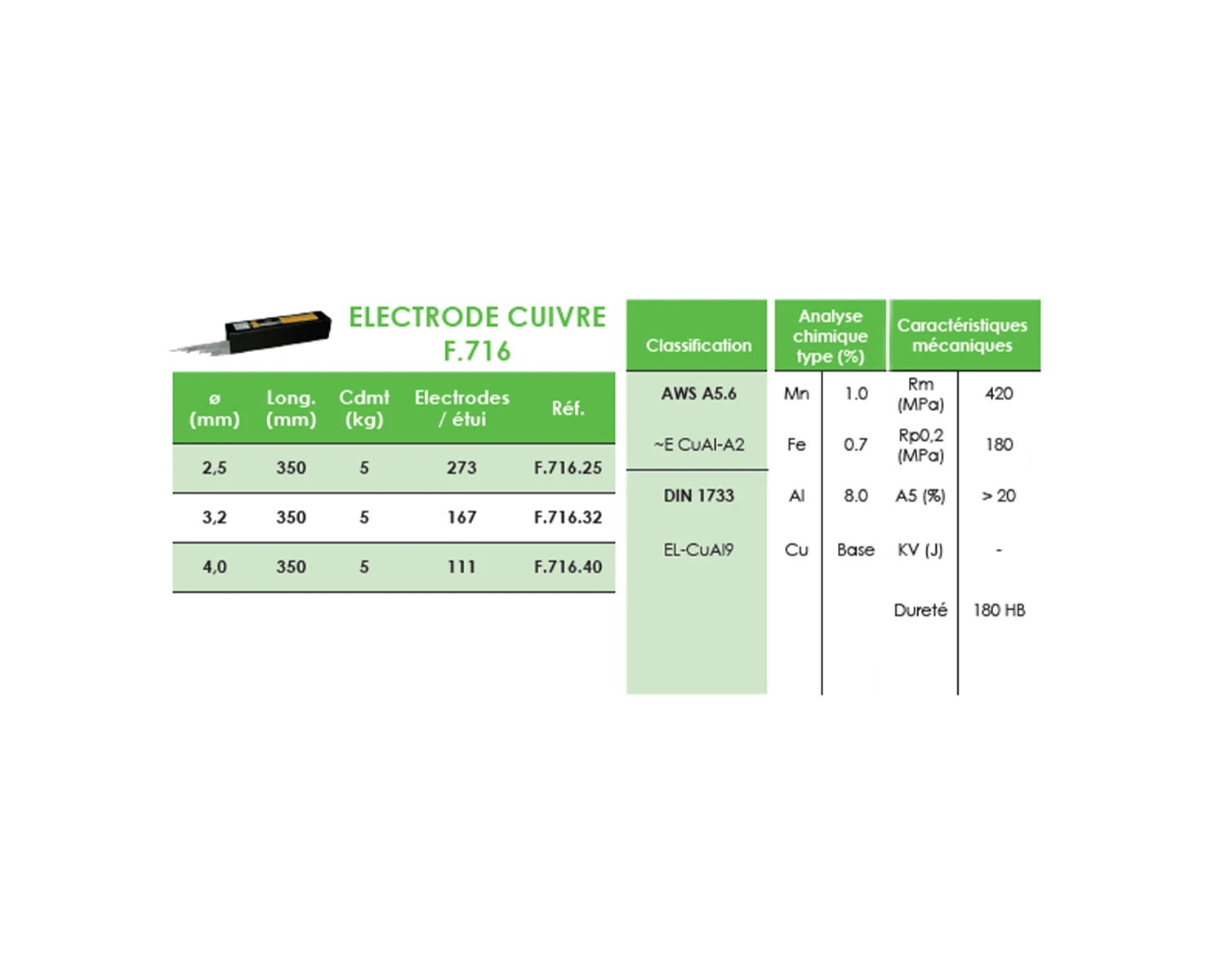 ELECTRODE CUIVRE
F.716

| ø (mm) | Long. (mm) | Cdmt (kg) | Electrodes / étui | Réf. |
|---|---|---|---|---|
| 2,5 | 350 | 5 | 273 | F.716.25 |
| 3,2 | 350 | 5 | 167 | F.716.32 |
| 4,0 | 350 | 5 | 111 | F.716.40 |

| Classification | Analyse chimique type (%) | | Caractéristiques mécaniques | |
|---|---|---|---|---|
| AWS A5.6 | Mn | 1.0 | Rm (MPa) | 420 |
| ~E CuAl-A2 | Fe | 0.7 | Rp0,2 (MPa) | 180 |
| DIN 1733 | Al | 8.0 | A5 (%) | > 20 |
| EL-CuAl9 | Cu | Base | KV (J) | - |
| | | | Dureté | 180 HB |